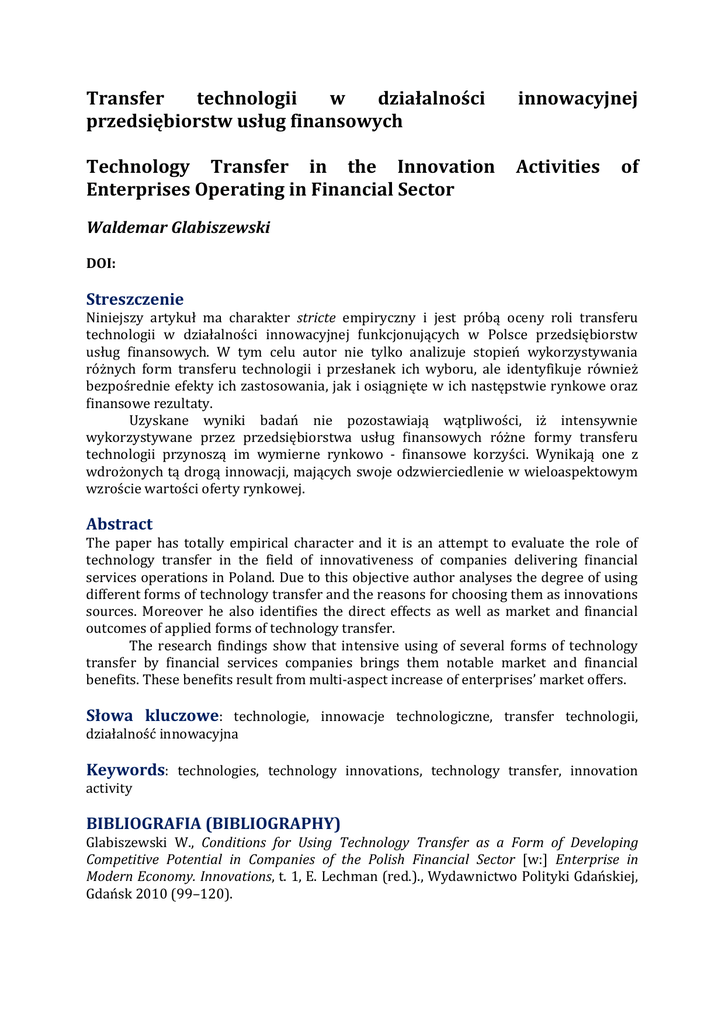 Transfer technologii w działalności innowacyjnej przedsiębiorstw usług finansowych

Technology Transfer in the Innovation Activities of Enterprises Operating in Financial Sector

Waldemar Glabiszewski

DOI:

Streszczenie
Niniejszy artykuł ma charakter stricte empiryczny i jest próbą oceny roli transferu technologii w działalności innowacyjnej funkcjonujących w Polsce przedsiębiorstw usług finansowych. W tym celu autor nie tylko analizuje stopień wykorzystywania różnych form transferu technologii i przesłanek ich wyboru, ale identyfikuje również bezpośrednie efekty ich zastosowania, jak i osiągnięte w ich następstwie rynkowe oraz finansowe rezultaty.

Uzyskane wyniki badań nie pozostawiają wątpliwości, iż intensywnie wykorzystywane przez przedsiębiorstwa usług finansowych różne formy transferu technologii przynoszą im wymierne rynkowo - finansowe korzyści. Wynikają one z wdrożonych tą drogą innowacji, mających swoje odzwierciedlenie w wieloaspektowym wzroście wartości oferty rynkowej.

Abstract
The paper has totally empirical character and it is an attempt to evaluate the role of technology transfer in the field of innovativeness of companies delivering financial services operations in Poland. Due to this objective author analyses the degree of using different forms of technology transfer and the reasons for choosing them as innovations sources. Moreover he also identifies the direct effects as well as market and financial outcomes of applied forms of technology transfer.

The research findings show that intensive using of several forms of technology transfer by financial services companies brings them notable market and financial benefits. These benefits result from multi-aspect increase of enterprises' market offers.

Słowa kluczowe: technologie, innowacje technologiczne, transfer technologii, działalność innowacyjna

Keywords: technologies, technology innovations, technology transfer, innovation activity

BIBLIOGRAFIA (BIBLIOGRAPHY)
Glabiszewski W., Conditions for Using Technology Transfer as a Form of Developing Competitive Potential in Companies of the Polish Financial Sector [w:] Enterprise in Modern Economy. Innovations, t. 1, E. Lechman (red.)., Wydawnictwo Polityki Gdańskiej, Gdańsk 2010 (99–120).